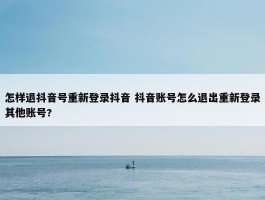 怎样退抖音号重新登录抖音 抖音账号怎么退出重新登录其他账号?